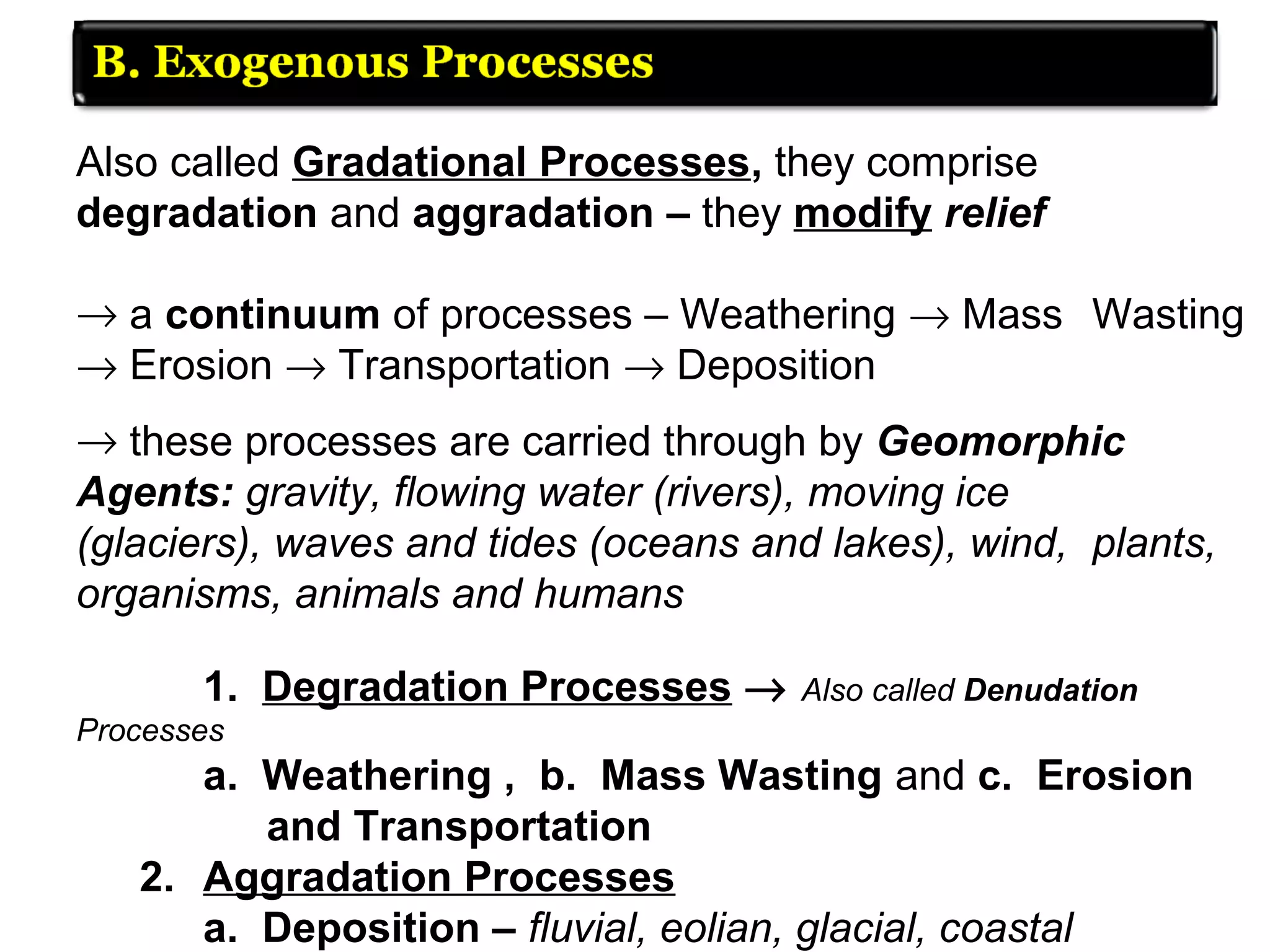 B. Exogenous Processes

Also called Gradational Processes, they comprise degradation and aggradation – they modify relief

→ a continuum of processes – Weathering → Mass Wasting → Erosion → Transportation → Deposition

→ these processes are carried through by Geomorphic Agents: gravity, flowing water (rivers), moving ice (glaciers), waves and tides (oceans and lakes), wind, plants, organisms, animals and humans

1. Degradation Processes → Also called Denudation Processes

a. Weathering , b. Mass Wasting and c. Erosion and Transportation

2. Aggradation Processes

a. Deposition – fluvial, eolian, glacial, coastal